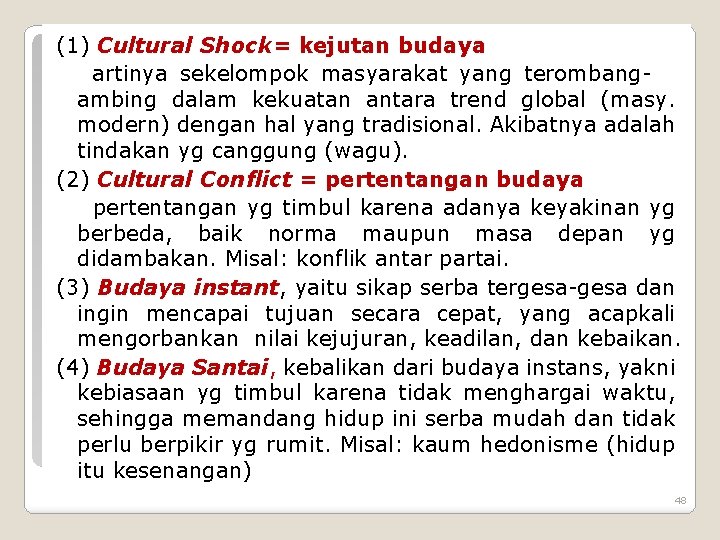 (1) Cultural Shock= kejutan budaya

artinya sekelompok masyarakat yang terombang-ambing dalam kekuatan antara trend global (masy. modern) dengan hal yang tradisional. Akibatnya adalah tindakan yg canggung (wagu).

(2) Cultural Conflict = pertentangan budaya

pertentangan yg timbul karena adanya keyakinan yg berbeda, baik norma maupun masa depan yg didambakan. Misal: konflik antar partai.

(3) Budaya instant, yaitu sikap serba tergesa-gesa dan ingin mencapai tujuan secara cepat, yang acapkali mengorbankan nilai kejujuran, keadilan, dan kebaikan.

(4) Budaya Santai, kebalikan dari budaya instans, yakni kebiasaan yg timbul karena tidak menghargai waktu, sehingga memandang hidup ini serba mudah dan tidak perlu berpikir yg rumit. Misal: kaum hedonisme (hidup itu kesenangan)

48